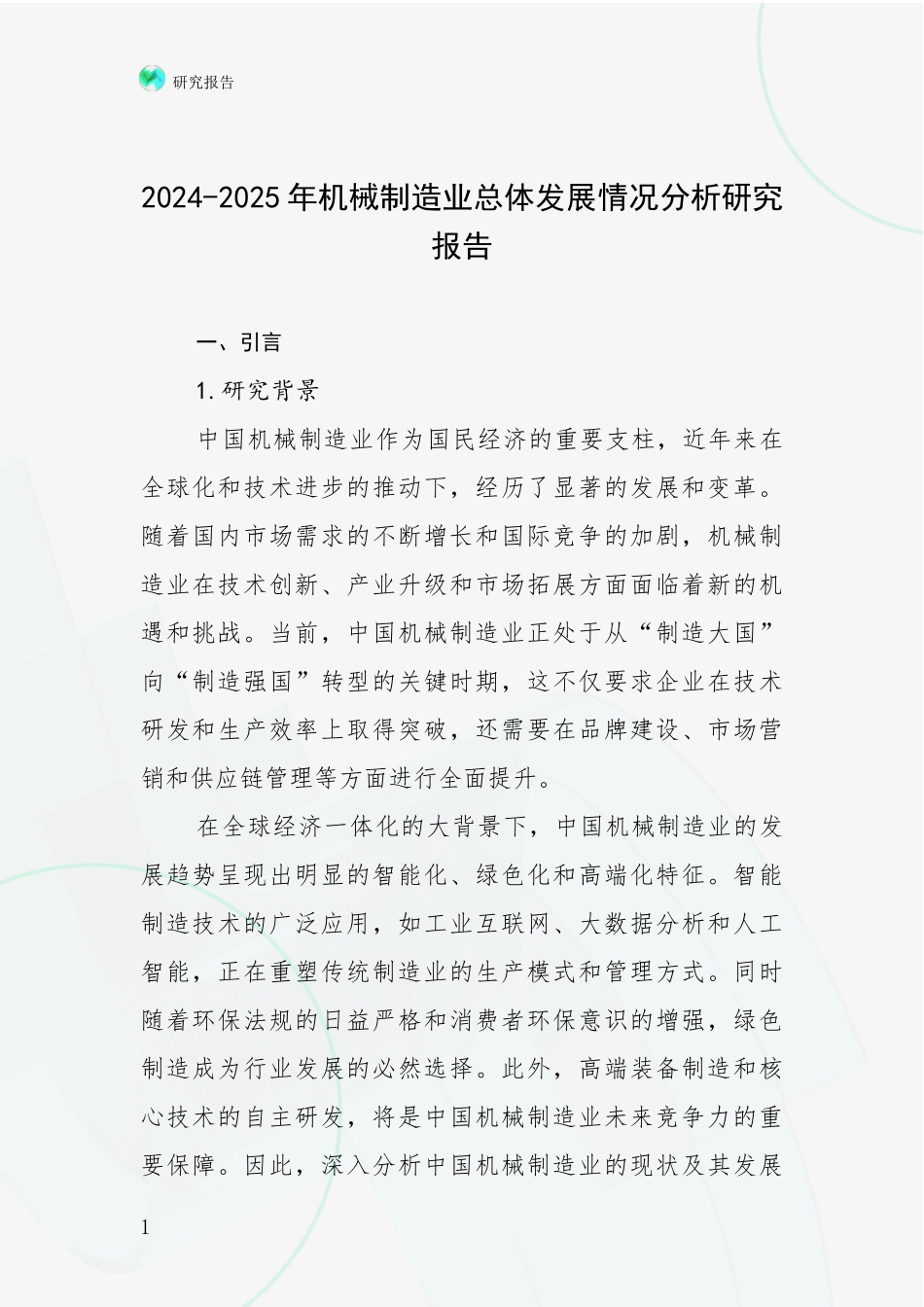 研究报告

2024-2025年机械制造业总体发展情况分析研究报告

一、引言

1.研究背景

中国机械制造业作为国民经济的重要支柱，近年来在全球化和技术进步的推动下，经历了显著的发展和变革。随着国内市场需求的不断增长和国际竞争的加剧，机械制造业在技术创新、产业升级和市场拓展方面面临着新的机遇和挑战。当前，中国机械制造业正处于从“制造大国”向“制造强国”转型的关键时期，这不仅要求企业在技术研发和生产效率上取得突破，还需要在品牌建设、市场营销和供应链管理等方面进行全面提升。

在全球经济一体化的大背景下，中国机械制造业的发展趋势呈现出明显的智能化、绿色化和高端化特征。智能制造技术的广泛应用，如工业互联网、大数据分析和人工智能，正在重塑传统制造业的生产模式和管理方式。同时随着环保法规的日益严格和消费者环保意识的增强，绿色制造成为行业发展的必然选择。此外，高端装备制造和核心技术的自主研发，将是中国机械制造业未来竞争力的重要保障。因此，深入分析中国机械制造业的现状及其发展

1